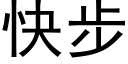 快步